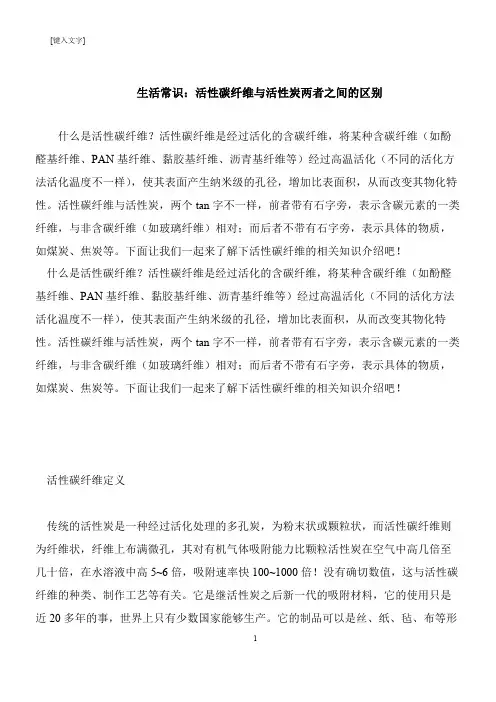 [键入文字]

生活常识：活性碳纤维与活性炭两者之间的区别

什么是活性碳纤维？活性碳纤维是经过活化的含碳纤维，将某种含碳纤维（如酚醛基纤维、PAN 基纤维、黏胶基纤维、沥青基纤维等）经过高温活化（不同的活化方法活化温度不一样），使其表面产生纳米级的孔径，增加比表面积，从而改变其物化特性。活性碳纤维与活性炭，两个 tan 字不一样，前者带有石字旁，表示含碳元素的一类纤维，与非含碳纤维（如玻璃纤维）相对；而后者不带有石字旁，表示具体的物质，如煤炭、焦炭等。下面让我们一起来了解下活性碳纤维的相关知识介绍吧！

什么是活性碳纤维？活性碳纤维是经过活化的含碳纤维，将某种含碳纤维（如酚醛基纤维、PAN 基纤维、黏胶基纤维、沥青基纤维等）经过高温活化（不同的活化方法活化温度不一样），使其表面产生纳米级的孔径，增加比表面积，从而改变其物化特性。活性碳纤维与活性炭，两个 tan 字不一样，前者带有石字旁，表示含碳元素的一类纤维，与非含碳纤维（如玻璃纤维）相对；而后者不带有石字旁，表示具体的物质，如煤炭、焦炭等。下面让我们一起来了解下活性碳纤维的相关知识介绍吧！

活性碳纤维定义

传统的活性炭是一种经过活化处理的多孔炭，为粉末状或颗粒状，而活性碳纤维则为纤维状，纤维上布满微孔，其对有机气体吸附能力比颗粒活性炭在空气中高几倍至几十倍，在水溶液中高 5~6 倍，吸附速率快 100~1000 倍！没有确切数值，这与活性碳纤维的种类、制作工艺等有关。它是继活性炭之后新一代的吸附材料，它的使用只是近 20 多年的事，世界上只有少数国家能够生产。它的制品可以是丝、纸、毡、布等形

1